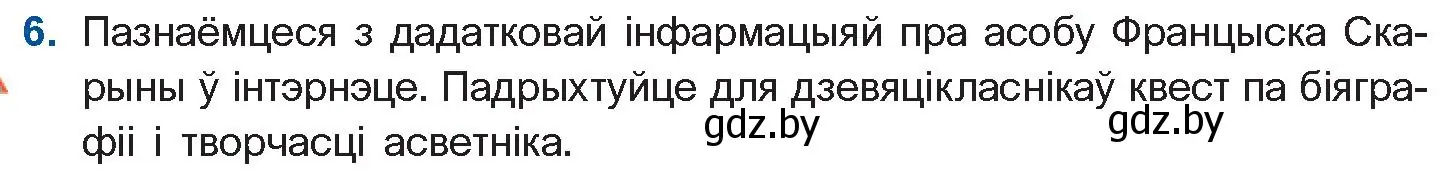 6. Пазнаёмцеся з дадатковай інфармацыяй пра асобу Францыска Скарыны ў інтэрнэце. Падрыхтуйце для дзевяцікласнікаў квест па біяграфіі і творчасці асветніка.

gdz.by gdz.by